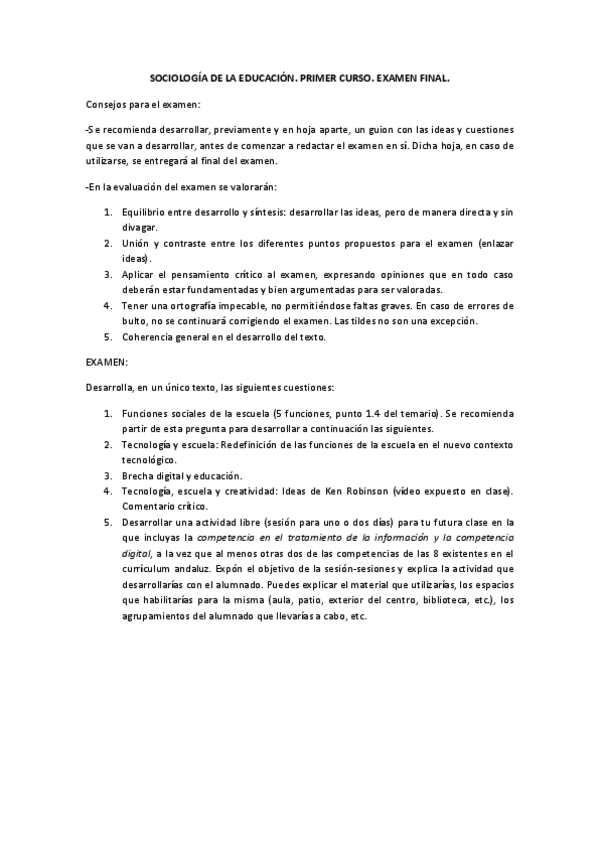 SOCIOLOGÍA DE LA EDUCACIÓN. PRIMER CURSO. EXAMEN FINAL.

Consejos para el examen:

-Se recomienda desarrollar, previamente y en hoja aparte, un guion con las ideas y cuestiones que se van a desarrollar, antes de comenzar a redactar el examen en sí. Dicha hoja, en caso de utilizarse, se entregará al final del examen.

-En la evaluación del examen se valorarán:

1. Equilibrio entre desarrollo y síntesis: desarrollar las ideas, pero de manera directa y sin divagar.
2. Unión y contraste entre los diferentes puntos propuestos para el examen (enlazar ideas).
3. Aplicar el pensamiento crítico al examen, expresando opiniones que en todo caso deberán estar fundamentadas y bien argumentadas para ser valoradas.
4. Tener una ortografía impecable, no permitiéndose faltas graves. En caso de errores de bulto, no se continuará corrigiendo el examen. Las tildes no son una excepción.
5. Coherencia general en el desarrollo del texto.

EXAMEN:

Desarrolla, en un único texto, las siguientes cuestiones:

1. Funciones sociales de la escuela (5 funciones, punto 1.4 del temario). Se recomienda partir de esta pregunta para desarrollar a continuación las siguientes.
2. Tecnología y escuela: Redefinición de las funciones de la escuela en el nuevo contexto tecnológico.
3. Brecha digital y educación.
4. Tecnología, escuela y creatividad: Ideas de Ken Robinson (vídeo expuesto en clase). Comentario crítico.
5. Desarrollar una actividad libre (sesión para uno o dos días) para tu futura clase en la que incluyas la competencia en el tratamiento de la información y la competencia digital, a la vez que al menos otras dos de las competencias de las 8 existentes en el currículum andaluz. Expón el objetivo de la sesión-sesiones y explica la actividad que desarrollarías con el alumnado. Puedes explicar el material que utilizarías, los espacios que habilitarías para la misma (aula, patio, exterior del centro, biblioteca, etc.), los agrupamientos del alumnado que llevarías a cabo, etc.